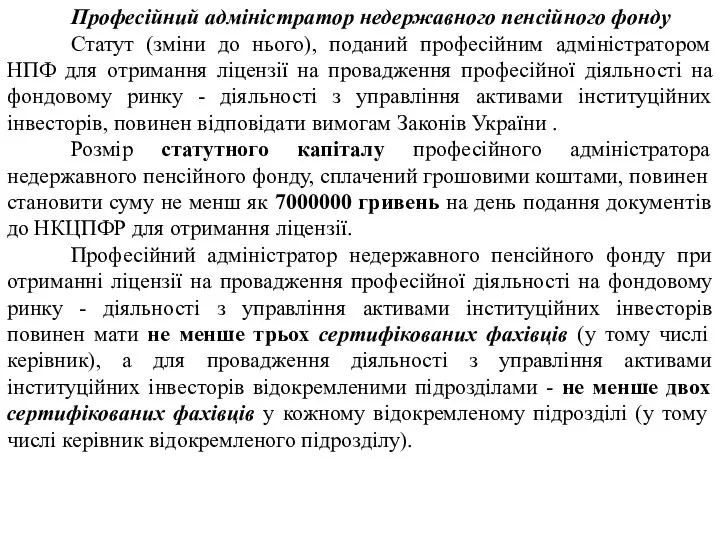 Професійний адміністратор недержавного пенсійного фонду

Статут (зміни до нього), поданий професійним адміністратором НПФ для отримання ліцензії на провадження професійної діяльності на фондовому ринку - діяльності з управління активами інституційних інвесторів, повинен відповідати вимогам Законів України .

Розмір статутного капіталу професійного адміністратора недержавного пенсійного фонду, сплачений грошовими коштами, повинен становити суму не менш як 7000000 гривень на день подання документів до НКЦПФР для отримання ліцензії.

Професійний адміністратор недержавного пенсійного фонду при отриманні ліцензії на провадження професійної діяльності на фондовому ринку - діяльності з управління активами інституційних інвесторів повинен мати не менше трьох сертифікованих фахівців (у тому числі керівник), а для провадження діяльності з управління активами інституційних інвесторів відокремленими підрозділами - не менше двох сертифікованих фахівців у кожному відокремленому підрозділі (у тому числі керівник відокремленого підрозділу).